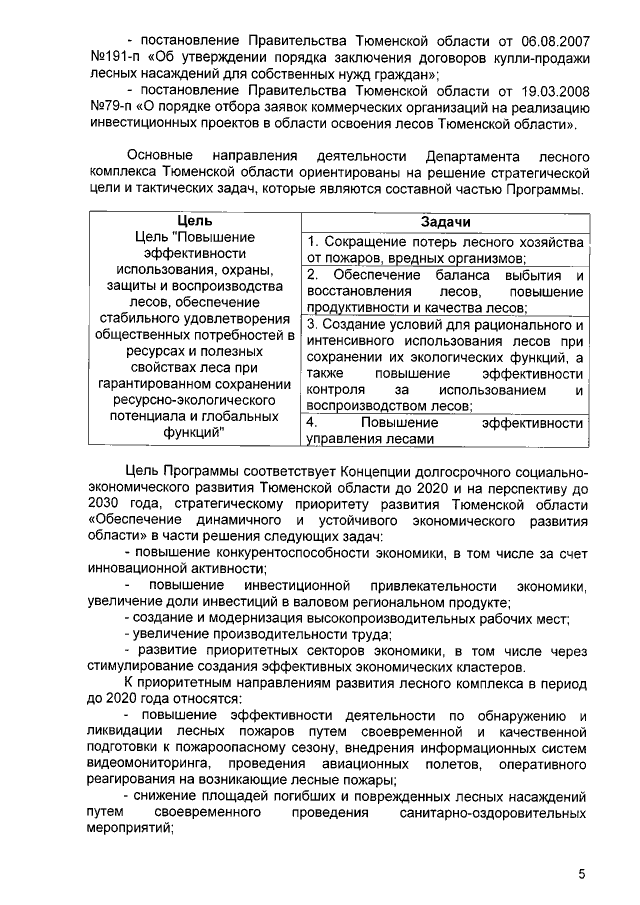 - постановление Правительства Тюменской области от 06.08.2007 №191-п «Об утверждении порядка заключения договоров купли-продажи лесных насаждений для собственных нужд граждан»;

- постановление Правительства Тюменской области от 19.03.2008 №79-п «О порядке отбора заявок коммерческих организаций на реализацию инвестиционных проектов в области освоения лесов Тюменской области».

Основные направления деятельности Департамента лесного комплекса Тюменской области ориентированы на решение стратегической цели и тактических задач, которые являются составной частью Программы.

| Цель | Задачи |
|---|---|
| Цель "Повышение эффективности использования, охраны, защиты и воспроизводства лесов, обеспечение стабильного удовлетворения общественных потребностей в ресурсах и полезных свойствах леса при гарантированном сохранении ресурсно-экологического потенциала и глобальных функций" | 1. Сокращение потерь лесного хозяйства от пожаров, вредных организмов; |
| | 2. Обеспечение баланса выбытия и восстановления лесов, повышение продуктивности и качества лесов; |
| | 3. Создание условий для рационального и интенсивного использования лесов при сохранении их экологических функций, а также повышение эффективности контроля за использованием и воспроизводством лесов; |
| | 4. Повышение эффективности управления лесами |

Цель Программы соответствует Концепции долгосрочного социально-экономического развития Тюменской области до 2020 и на перспективу до 2030 года, стратегическому приоритету развития Тюменской области «Обеспечение динамичного и устойчивого экономического развития области» в части решения следующих задач:

- повышение конкурентоспособности экономики, в том числе за счет инновационной активности;

- повышение инвестиционной привлекательности экономики, увеличение доли инвестиций в валовом региональном продукте;

- создание и модернизация высокопроизводительных рабочих мест;

- увеличение производительности труда;

- развитие приоритетных секторов экономики, в том числе через стимулирование создания эффективных экономических кластеров.

К приоритетным направлениям развития лесного комплекса в период до 2020 года относятся:

- повышение эффективности деятельности по обнаружению и ликвидации лесных пожаров путем своевременной и качественной подготовки к пожароопасному сезону, внедрения информационных систем видеомониторинга, проведения авиационных полетов, оперативного реагирования на возникающие лесные пожары;

- снижение площадей погибших и поврежденных лесных насаждений путем своевременного проведения санитарно-оздоровительных мероприятий;

5